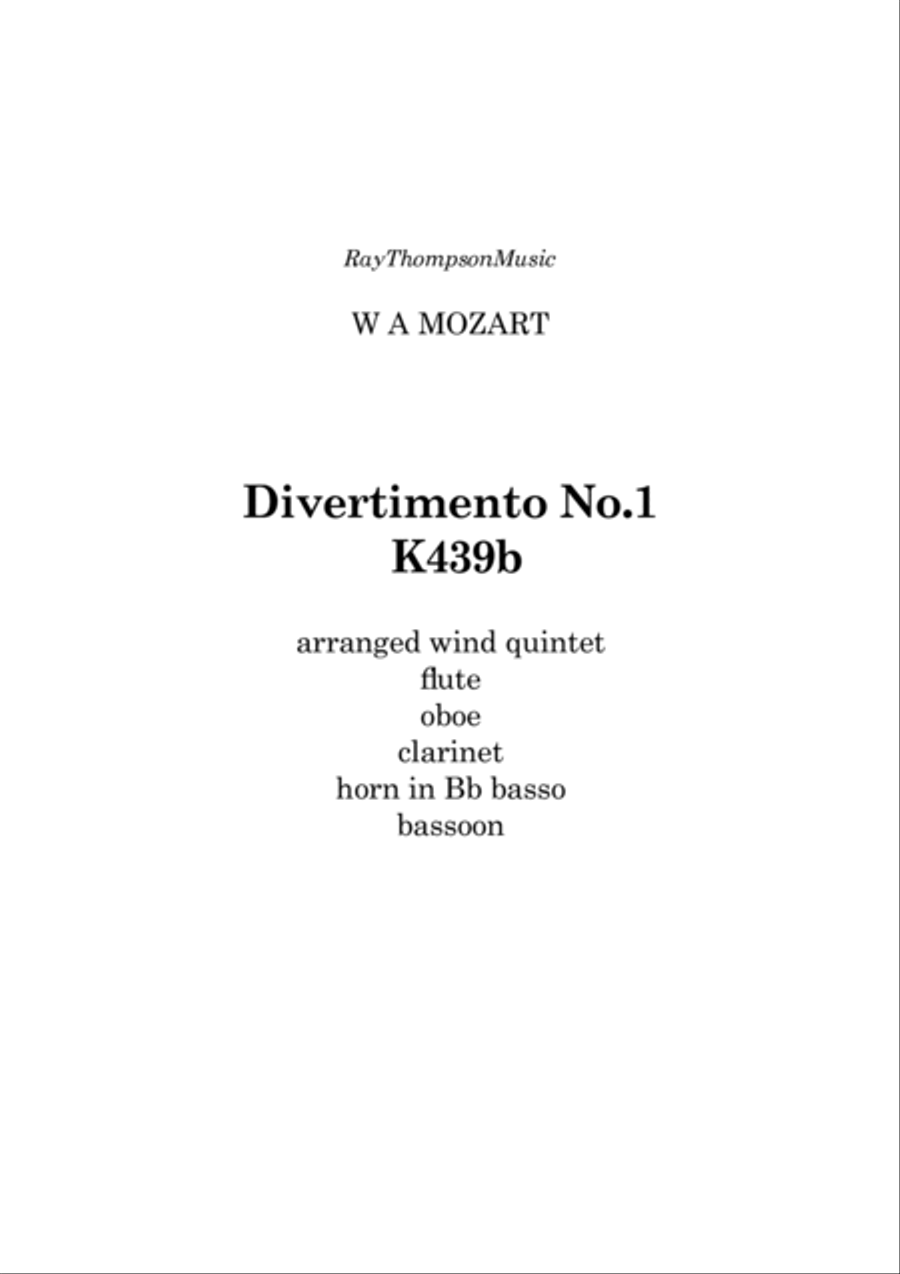 RayThompsonMusic

W A MOZART

Divertimento No.1
K439b

arranged wind quintet
flute
oboe
clarinet
horn in Bb basso
bassoon